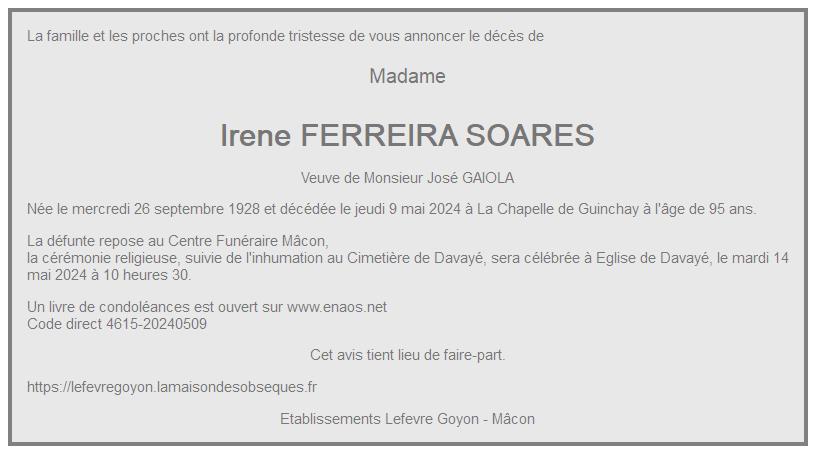 La famille et les proches ont la profonde tristesse de vous annoncer le décès de

Madame

Irene FERREIRA SOARES

Veuve de Monsieur José GAIOLA

Née le mercredi 26 septembre 1928 et décédée le jeudi 9 mai 2024 à La Chapelle de Guinchay à l'âge de 95 ans.

La défunte repose au Centre Funéraire Mâcon,
la cérémonie religieuse, suivie de l'inhumation au Cimetière de Davayé, sera célébrée à Eglise de Davayé, le mardi 14 mai 2024 à 10 heures 30.

Un livre de condoléances est ouvert sur www.enaos.net
Code direct 4615-20240509

Cet avis tient lieu de faire-part.

https://lefevregoyon.lamaisondesobseques.fr

Etablissements Lefevre Goyon - Mâcon